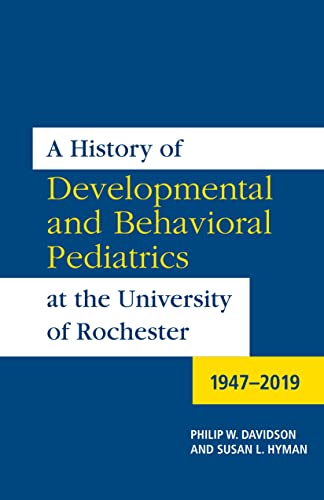 A History of
Developmental and Behavioral Pediatrics
at the University of Rochester

1947–2019

PHILIP W. DAVIDSON
AND SUSAN L. HYMAN